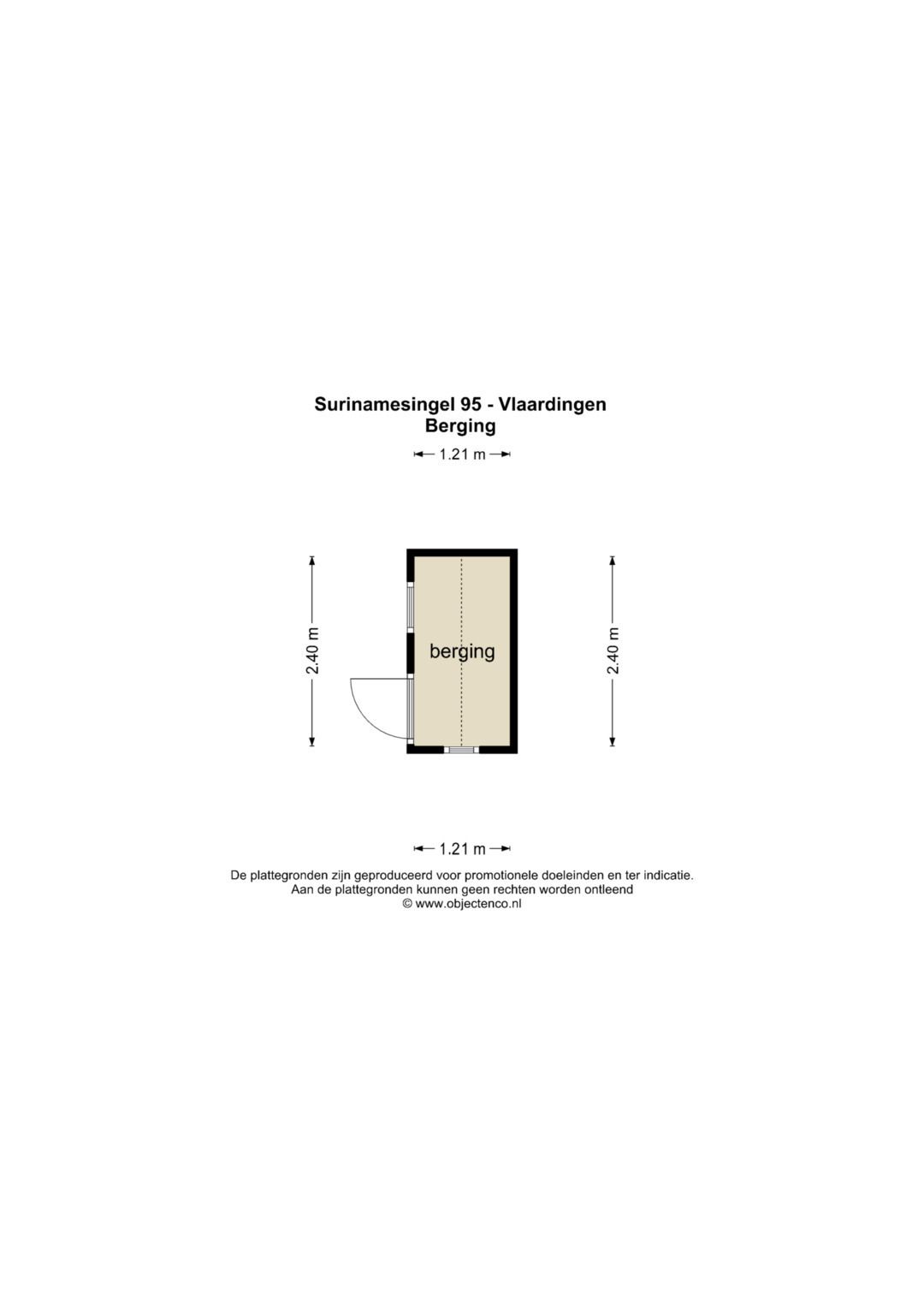 Surinamesingel 95 - Vlaardingen
Berging

1.21 m

2.40 m

berging

2.40 m

1.21 m

De plattegronden zijn geproduceerd voor promotionele doeleinden en ter indicatie.
Aan de plattegronden kunnen geen rechten worden ontleend
© www.objectenco.nl